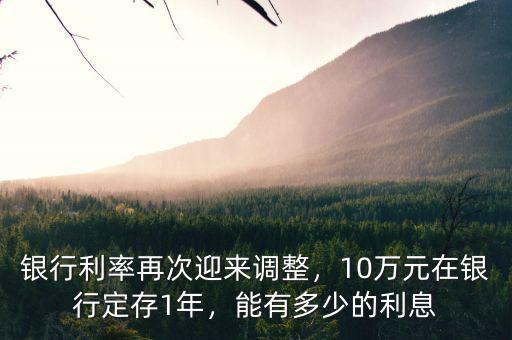 银行利率再次迎来调整，10万元在银行定存1年，能有多少的利息